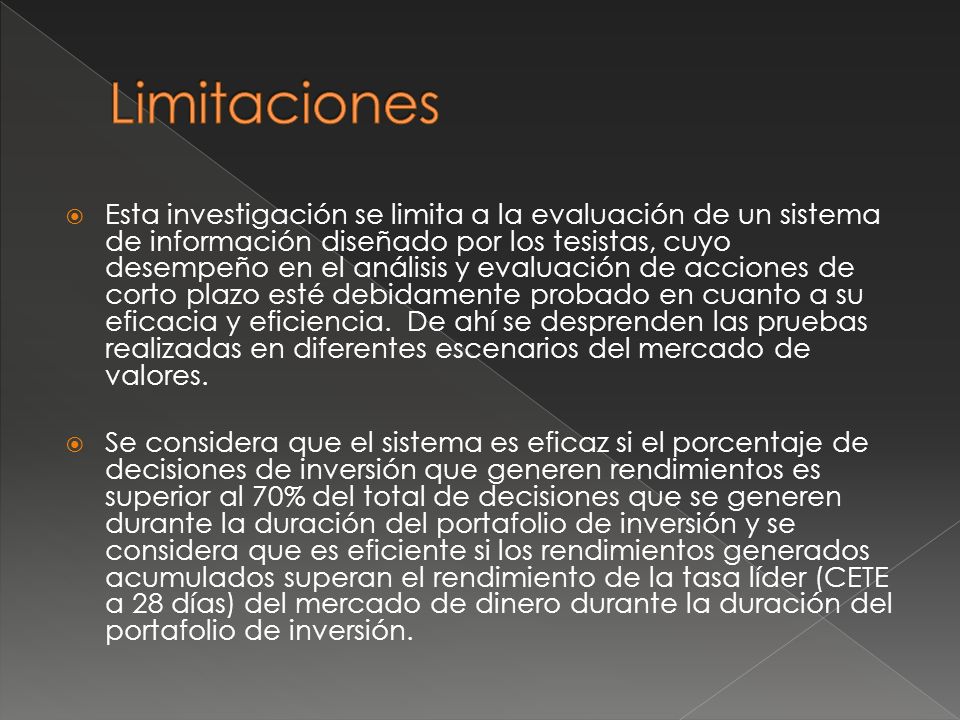 Limitaciones

Esta investigación se limita a la evaluación de un sistema de información diseñado por los tesistas, cuyo desempeño en el análisis y evaluación de acciones de corto plazo esté debidamente probado en cuanto a su eficacia y eficiencia. De ahí se desprenden las pruebas realizadas en diferentes escenarios del mercado de valores.

Se considera que el sistema es eficaz si el porcentaje de decisiones de inversión que generen rendimientos es superior al 70% del total de decisiones que se generen durante la duración del portafolio de inversión y se considera que es eficiente si los rendimientos generados acumulados superan el rendimiento de la tasa líder (CETE a 28 días) del mercado de dinero durante la duración del portafolio de inversión.